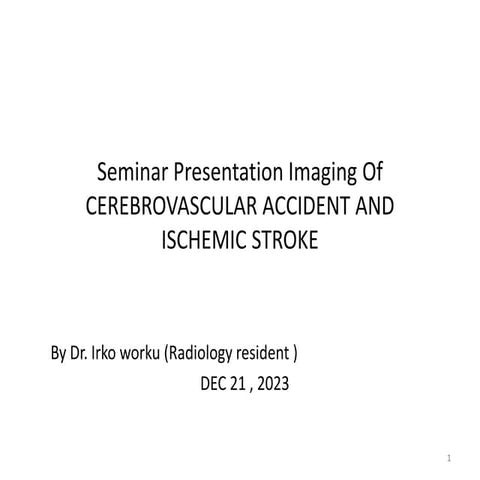 Seminar Presentation Imaging Of CEREBROVASCULAR ACCIDENT AND ISCHEMIC STROKE

By Dr. Irko worku (Radiology resident )

DEC 21 , 2023

1